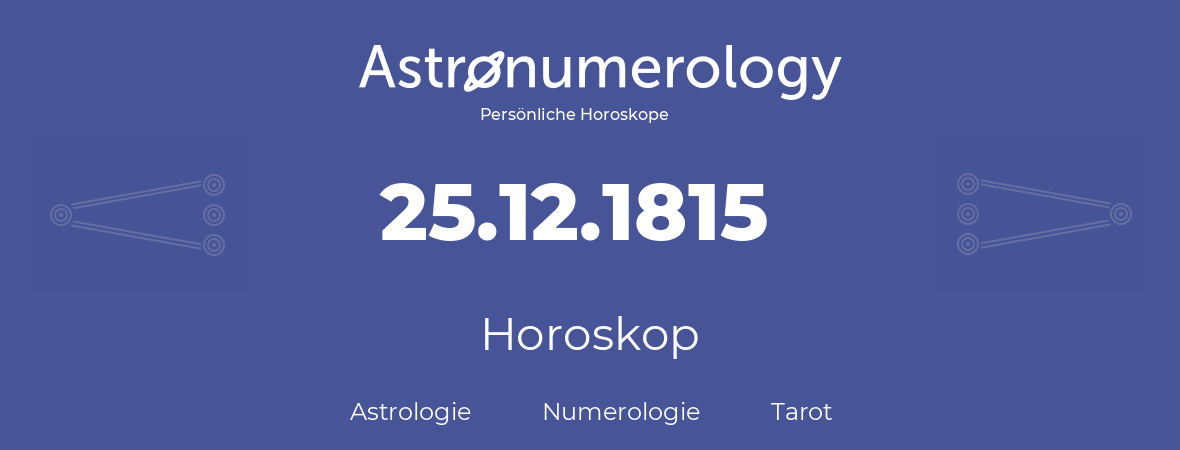 Astronumerology
Persönliche Horoskope

25.12.1815

Horoskop

Astrologie Numerologie Tarot